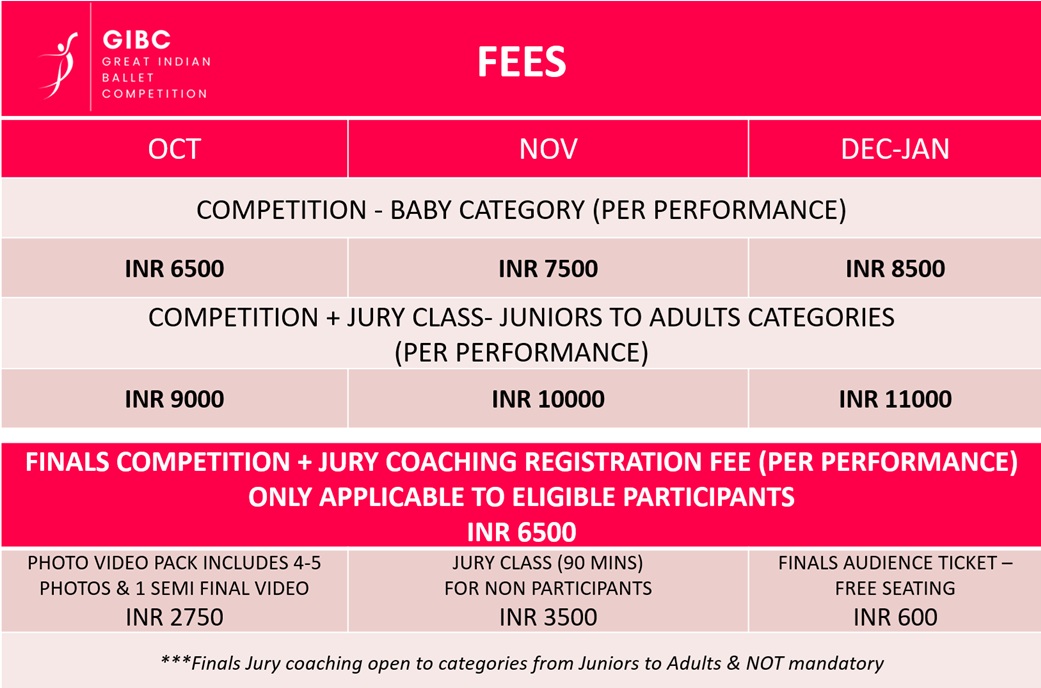 GIBC
GREAT INDIAN BALLET COMPETITION

FEES

| OCT | NOV | DEC-JAN |
|---|---|---|
| COMPETITION - BABY CATEGORY (PER PERFORMANCE) | | |
| INR 6500 | INR 7500 | INR 8500 |
| COMPETITION + JURY CLASS- JUNIORS TO ADULTS CATEGORIES (PER PERFORMANCE) | | |
| INR 9000 | INR 10000 | INR 11000 |

FINALS COMPETITION + JURY COACHING REGISTRATION FEE (PER PERFORMANCE)
ONLY APPLICABLE TO ELIGIBLE PARTICIPANTS
INR 6500

| PHOTO VIDEO PACK INCLUDES 4-5 PHOTOS & 1 SEMI FINAL VIDEO INR 2750 | JURY CLASS (90 MINS) FOR NON PARTICIPANTS INR 3500 | FINALS AUDIENCE TICKET – FREE SEATING INR 600 |
|---|---|---|

***Finals Jury coaching open to categories from Juniors to Adults & NOT mandatory